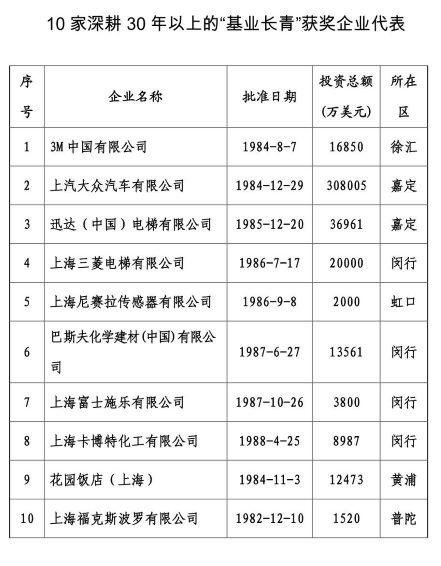 10 家深耕 30 年以上的“基业长青”获奖企业代表

| 序号 | 企业名称 | 批准日期 | 投资总额（万美元） | 所在区 |
|---|---|---|---|---|
| 1 | 3M 中国有限公司 | 1984-8-7 | 16850 | 徐汇 |
| 2 | 上汽大众汽车有限公司 | 1984-12-29 | 308005 | 嘉定 |
| 3 | 迅达（中国）电梯有限公司 | 1985-12-20 | 36961 | 嘉定 |
| 4 | 上海三菱电梯有限公司 | 1986-7-17 | 20000 | 闵行 |
| 5 | 上海尼赛拉传感器有限公司 | 1986-9-8 | 2000 | 虹口 |
| 6 | 巴斯夫化学建材(中国)有限公司 | 1987-6-27 | 13561 | 闵行 |
| 7 | 上海富士施乐有限公司 | 1987-10-26 | 3800 | 闵行 |
| 8 | 上海卡博特化工有限公司 | 1988-4-25 | 8987 | 闵行 |
| 9 | 花园饭店（上海） | 1984-11-3 | 12473 | 黄浦 |
| 10 | 上海福克斯波罗有限公司 | 1982-12-10 | 1520 | 普陀 |